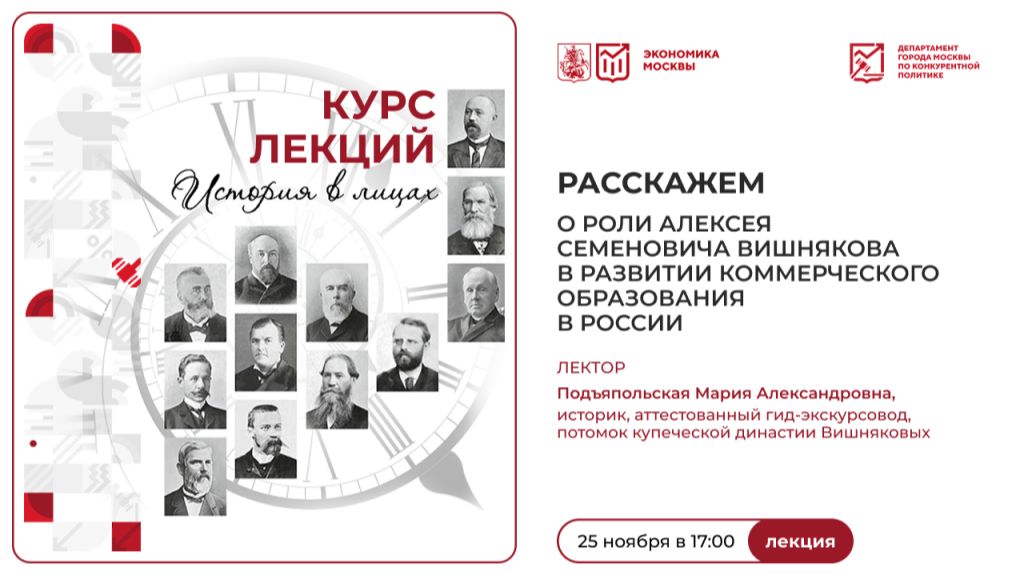 КУРС ЛЕКЦИЙ

История в лицах

ЭКОНОМИКА МОСКВЫ

ДЕПАРТАМЕНТ ГОРОДА МОСКВЫ ПО КОНКУРЕНТНОЙ ПОЛИТИКЕ

РАССКАЖЕМ

О РОЛИ АЛЕКСЕЯ СЕМЕНОВИЧА ВИШНЯКОВА В РАЗВИТИИ КОММЕРЧЕСКОГО ОБРАЗОВАНИЯ В РОССИИ

ЛЕКТОР

Подъяпольская Мария Александровна,
историк, аттестованный гид-экскурсовод, потомок купеческой династии Вишняковых

25 ноября в 17:00 лекция